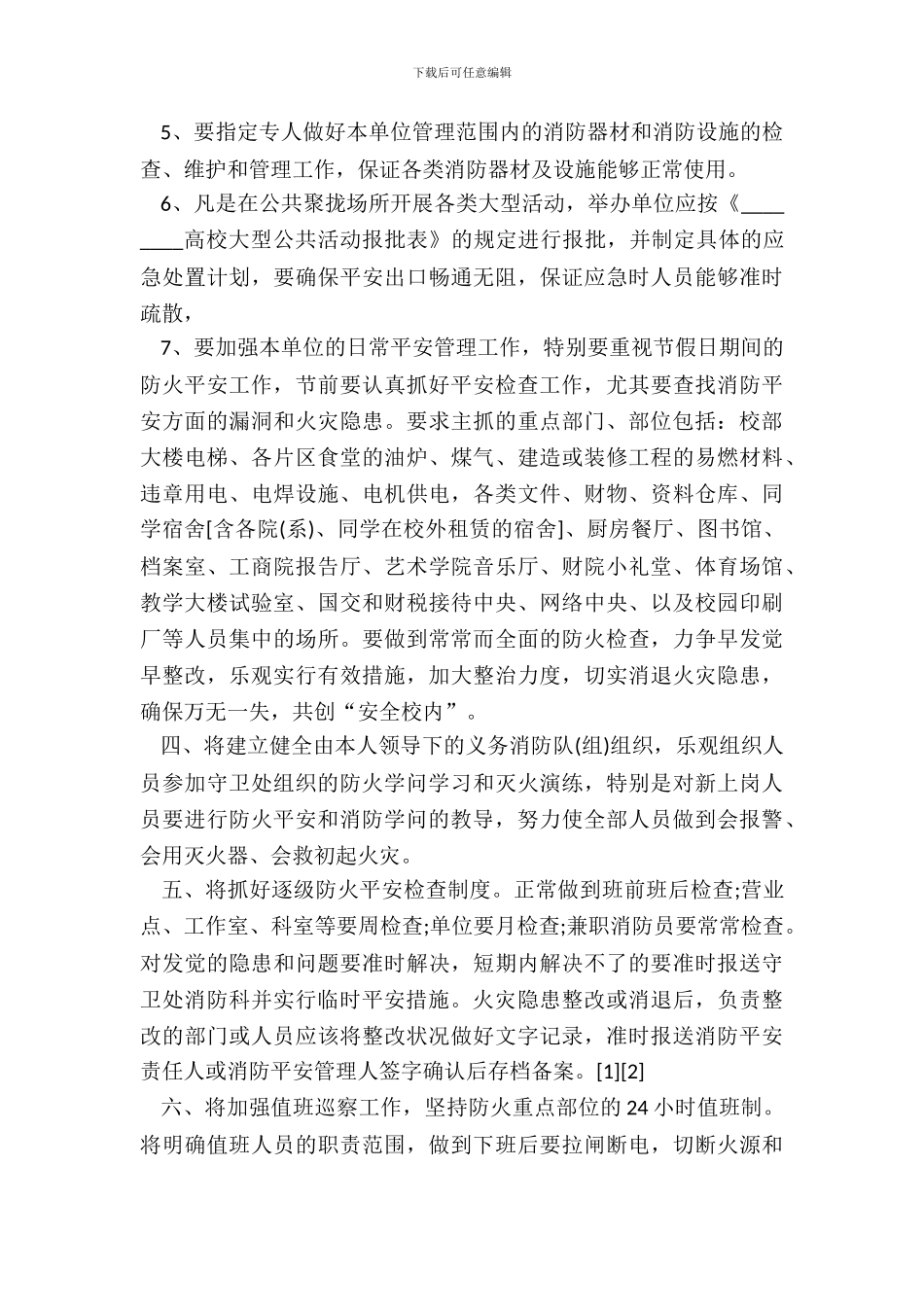 下载后可任意编辑

5、要指定专人做好本单位管理范围内的消防器材和消防设施的检查、维护和管理工作，保证各类消防器材及设施能够正常使用。

6、凡是在公共聚拢场所开展各类大型活动，举办单位应按《________高校大型公共活动报批表》的规定进行报批，并制定具体的应急处置计划，要确保平安出口畅通无阻，保证应急时人员能够准时疏散，

7、要加强本单位的日常平安管理工作，特别要重视节假日期间的防火平安工作，节前要认真抓好平安检查工作，尤其要查找消防平安方面的漏洞和火灾隐患。要求主抓的重点部门、部位包括：校部大楼电梯、各片区食堂的油炉、煤气、建造或装修工程的易燃材料、违章用电、电焊设施、电机供电，各类文件、财物、资料仓库、同学宿舍[含各院(系)、同学在校外租赁的宿舍]、厨房餐厅、图书馆、档案室、工商院报告厅、艺术学院音乐厅、财院小礼堂、体育场馆、教学大楼试验室、国交和财税接待中央、网络中央、以及校园印刷厂等人员集中的场所。要做到常常而全面的防火检查，力争早发觉早整改，乐观实行有效措施，加大整治力度，切实消退火灾隐患，确保万无一失，共创“安全校内”。

四、将建立健全由本人领导下的义务消防队(组)组织，乐观组织人员参加守卫处组织的防火学问学习和灭火演练，特别是对新上岗人员要进行防火平安和消防学问的教导，努力使全部人员做到会报警、会用灭火器、会救初起火灾。

五、将抓好逐级防火平安检查制度。正常做到班前班后检查;营业点、工作室、科室等要周检查;单位要月检查;兼职消防员要常常检查。对发觉的隐患和问题要准时解决，短期内解决不了的要准时报送守卫处消防科并实行临时平安措施。火灾隐患整改或消退后，负责整改的部门或人员应该将整改状况做好文字记录，准时报送消防平安责任人或消防平安管理人签字确认后存档备案。[1][2]

六、将加强值班巡察工作，坚持防火重点部位的 24 小时值班制。将明确值班人员的职责范围，做到下班后要拉闸断电，切断火源和